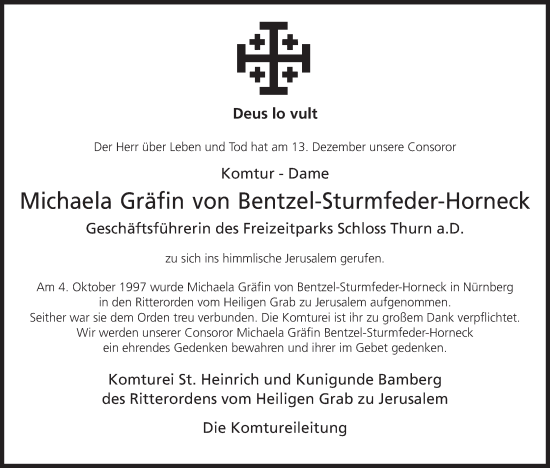 Deus lo vult

Der Herr über Leben und Tod hat am 13. Dezember unsere Consoror

Komtur - Dame

Michaela Gräfin von Bentzel-Sturmfeder-Horneck

Geschäftsführerin des Freizeitparks Schloss Thurn a.D.

zu sich ins himmlische Jerusalem gerufen.

Am 4. Oktober 1997 wurde Michaela Gräfin von Bentzel-Sturmfeder-Horneck in Nürnberg in den Ritterorden vom Heiligen Grab zu Jerusalem aufgenommen. Seither war sie dem Orden treu verbunden. Die Komturei ist ihr zu großem Dank verpflichtet. Wir werden unserer Consoror Michaela Gräfin Bentzel-Sturmfeder-Horneck ein ehrendes Gedenken bewahren und ihrer im Gebet gedenken.

Komturei St. Heinrich und Kunigunde Bamberg des Ritterordens vom Heiligen Grab zu Jerusalem

Die Komtureileitung